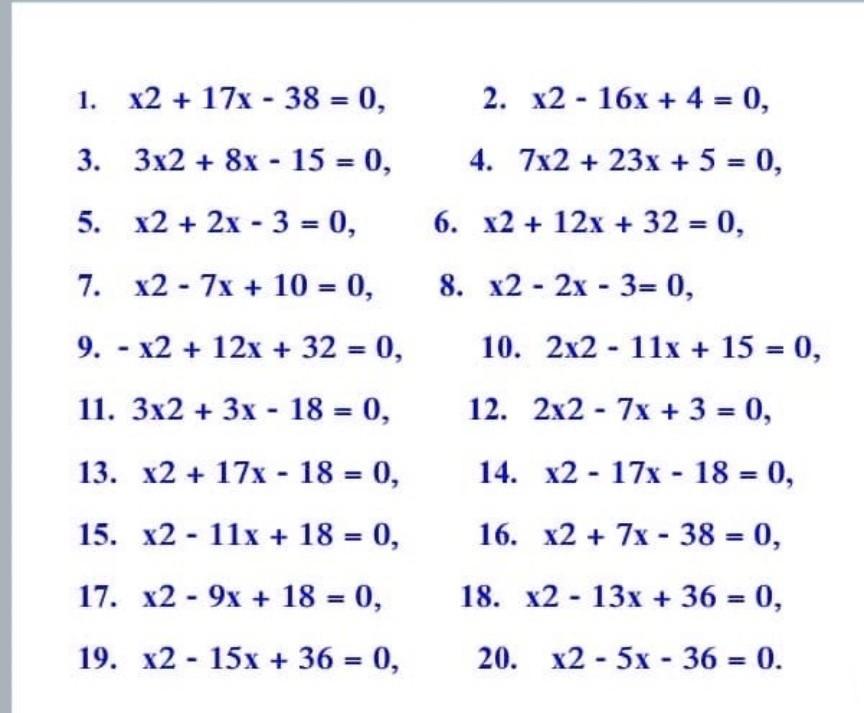 1. $x2 + 17x - 38 = 0$,   2. $x2 - 16x + 4 = 0$,

3. $3x2 + 8x - 15 = 0$,   4. $7x2 + 23x + 5 = 0$,

5. $x2 + 2x - 3 = 0$,   6. $x2 + 12x + 32 = 0$,

7. $x2 - 7x + 10 = 0$,   8. $x2 - 2x - 3= 0$,

9. $- x2 + 12x + 32 = 0$,   10. $2x2 - 11x + 15 = 0$,

11. $3x2 + 3x - 18 = 0$,   12. $2x2 - 7x + 3 = 0$,

13. $x2 + 17x - 18 = 0$,   14. $x2 - 17x - 18 = 0$,

15. $x2 - 11x + 18 = 0$,   16. $x2 + 7x - 38 = 0$,

17. $x2 - 9x + 18 = 0$,   18. $x2 - 13x + 36 = 0$,

19. $x2 - 15x + 36 = 0$,   20. $x2 - 5x - 36 = 0$.